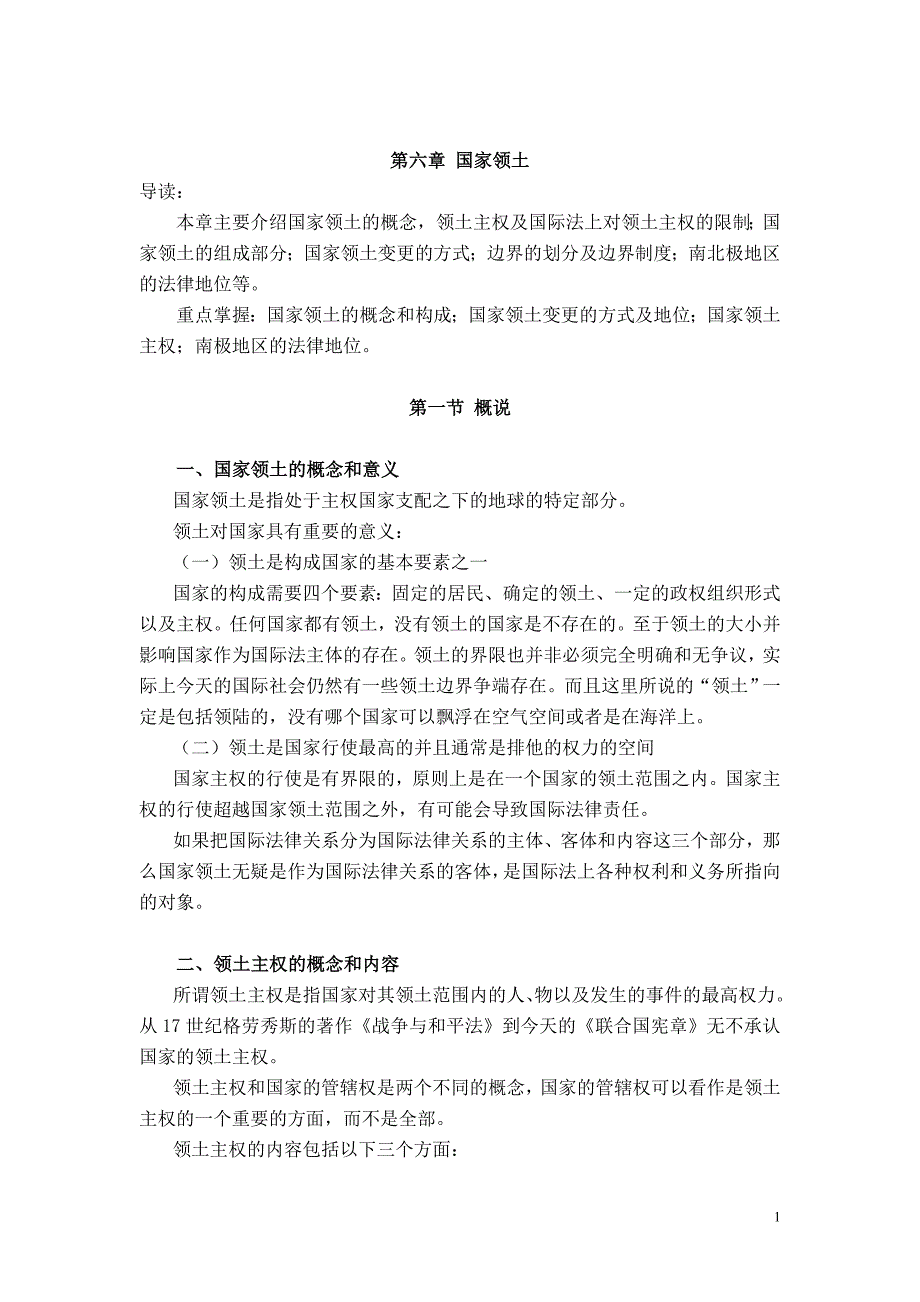 第六章 国家领土

导读：

本章主要介绍国家领土的概念，领土主权及国际法上对领土主权的限制；国家领土的组成部分；国家领土变更的方式；边界的划分及边界制度；南北极地区的法律地位等。

重点掌握：国家领土的概念和构成；国家领土变更的方式及地位；国家领土主权；南极地区的法律地位。

第一节 概说

一、国家领土的概念和意义

国家领土是指处于主权国家支配之下的地球的特定部分。

领土对国家具有重要的意义：

（一）领土是构成国家的基本要素之一

国家的构成需要四个要素：固定的居民、确定的领土、一定的政权组织形式以及主权。任何国家都有领土，没有领土的国家是不存在的。至于领土的大小并影响国家作为国际法主体的存在。领土的界限也并非必须完全明确和无争议，实际上今天的国际社会仍然有一些领土边界争端存在。而且这里所说的“领土”一定是包括领陆的，没有哪个国家可以飘浮在空气空间或者是在海洋上。

（二）领土是国家行使最高的并且通常是排他的权力的空间

国家主权的行使是有界限的，原则上是在一个国家的领土范围之内。国家主权的行使超越国家领土范围之外，有可能会导致国际法律责任。

如果把国际法律关系分为国际法律关系的主体、客体和内容这三个部分，那么国家领土无疑是作为国际法律关系的客体，是国际法上各种权利和义务所指向的对象。

二、领土主权的概念和内容

所谓领土主权是指国家对其领土范围内的人、物以及发生的事件的最高权力。从 17 世纪格劳秀斯的著作《战争与和平法》到今天的《联合国宪章》无不承认国家的领土主权。

领土主权和国家的管辖权是两个不同的概念，国家的管辖权可以看作是领土主权的一个重要的方面，而不是全部。

领土主权的内容包括以下三个方面：

1